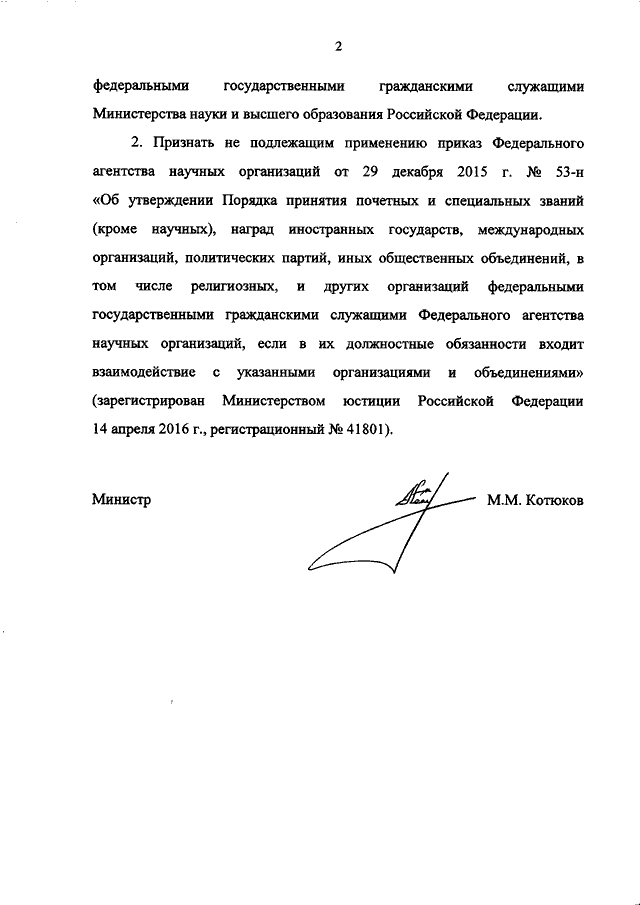 2

федеральными государственными гражданскими служащими Министерства науки и высшего образования Российской Федерации.

2. Признать не подлежащим применению приказ Федерального агентства научных организаций от 29 декабря 2015 г. № 53-н «Об утверждении Порядка принятия почетных и специальных званий (кроме научных), наград иностранных государств, международных организаций, политических партий, иных общественных объединений, в том числе религиозных, и других организаций федеральными государственными гражданскими служащими Федерального агентства научных организаций, если в их должностные обязанности входит взаимодействие с указанными организациями и объединениями» (зарегистрирован Министерством юстиции Российской Федерации 14 апреля 2016 г., регистрационный № 41801).

Министр М.М. Котюков